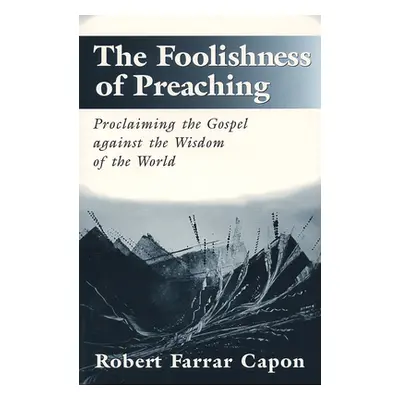 The Foolishness of Preaching

Proclaiming the Gospel against the Wisdom of the World

Robert Farrar Capon